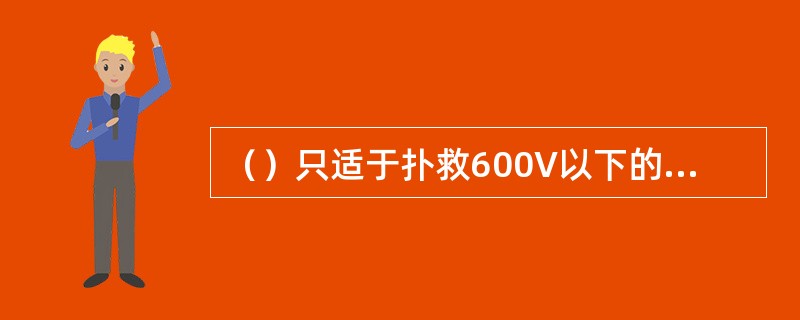 （）只适于扑救600V以下的...